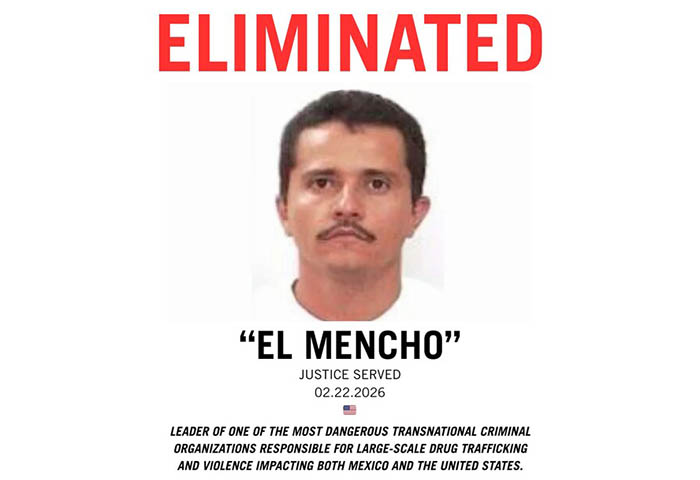 ELIMINATED

"EL MENCHO"

JUSTICE SERVED

02.22.2026

LEADER OF ONE OF THE MOST DANGEROUS TRANSNATIONAL CRIMINAL ORGANIZATIONS RESPONSIBLE FOR LARGE-SCALE DRUG TRAFFICKING AND VIOLENCE IMPACTING BOTH MEXICO AND THE UNITED STATES.